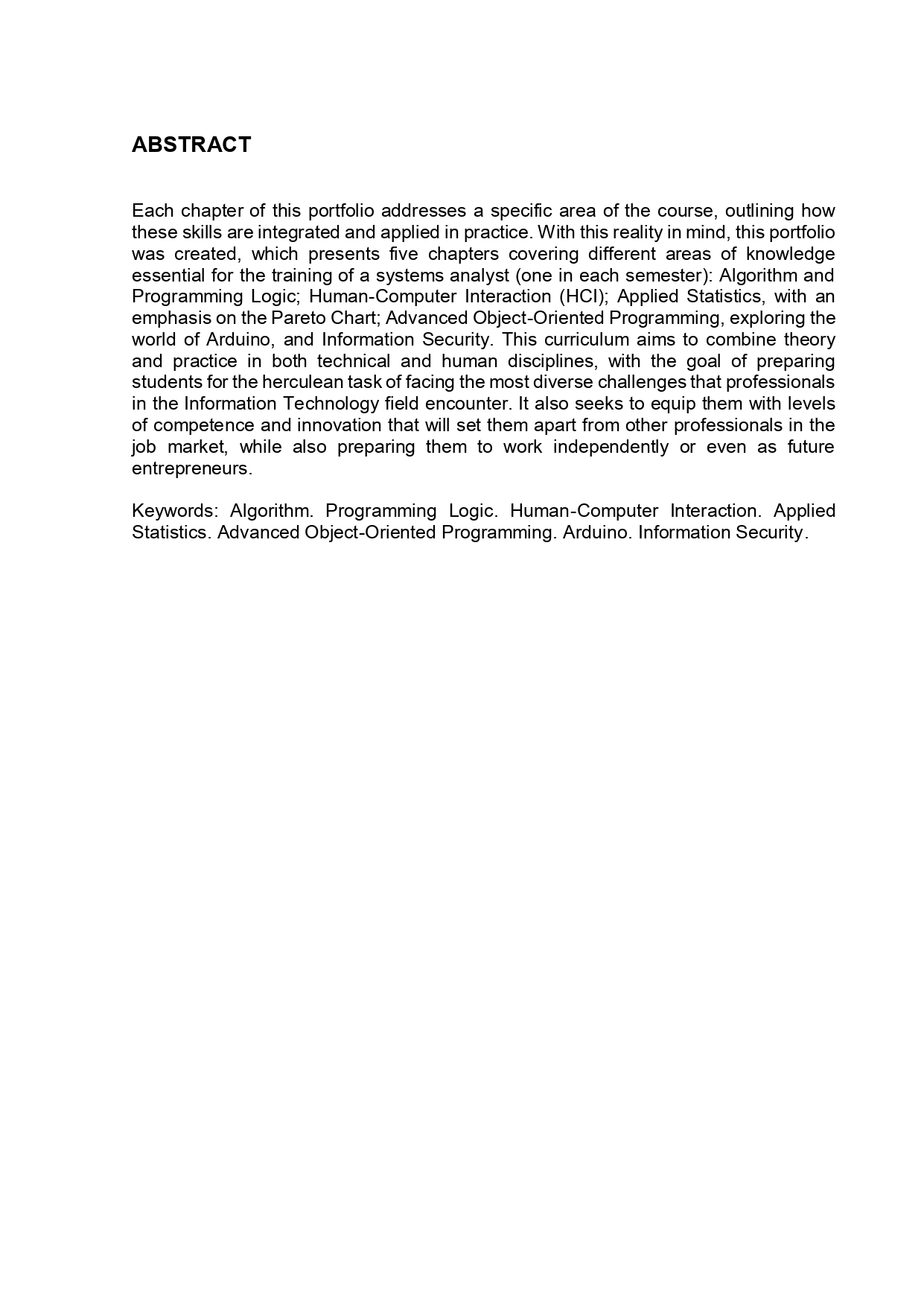 ABSTRACT

Each chapter of this portfolio addresses a specific area of the course, outlining how these skills are integrated and applied in practice. With this reality in mind, this portfolio was created, which presents five chapters covering different areas of knowledge essential for the training of a systems analyst (one in each semester): Algorithm and Programming Logic; Human-Computer Interaction (HCI); Applied Statistics, with an emphasis on the Pareto Chart; Advanced Object-Oriented Programming, exploring the world of Arduino, and Information Security. This curriculum aims to combine theory and practice in both technical and human disciplines, with the goal of preparing students for the herculean task of facing the most diverse challenges that professionals in the Information Technology field encounter. It also seeks to equip them with levels of competence and innovation that will set them apart from other professionals in the job market, while also preparing them to work independently or even as future entrepreneurs.

Keywords: Algorithm. Programming Logic. Human-Computer Interaction. Applied Statistics. Advanced Object-Oriented Programming. Arduino. Information Security.